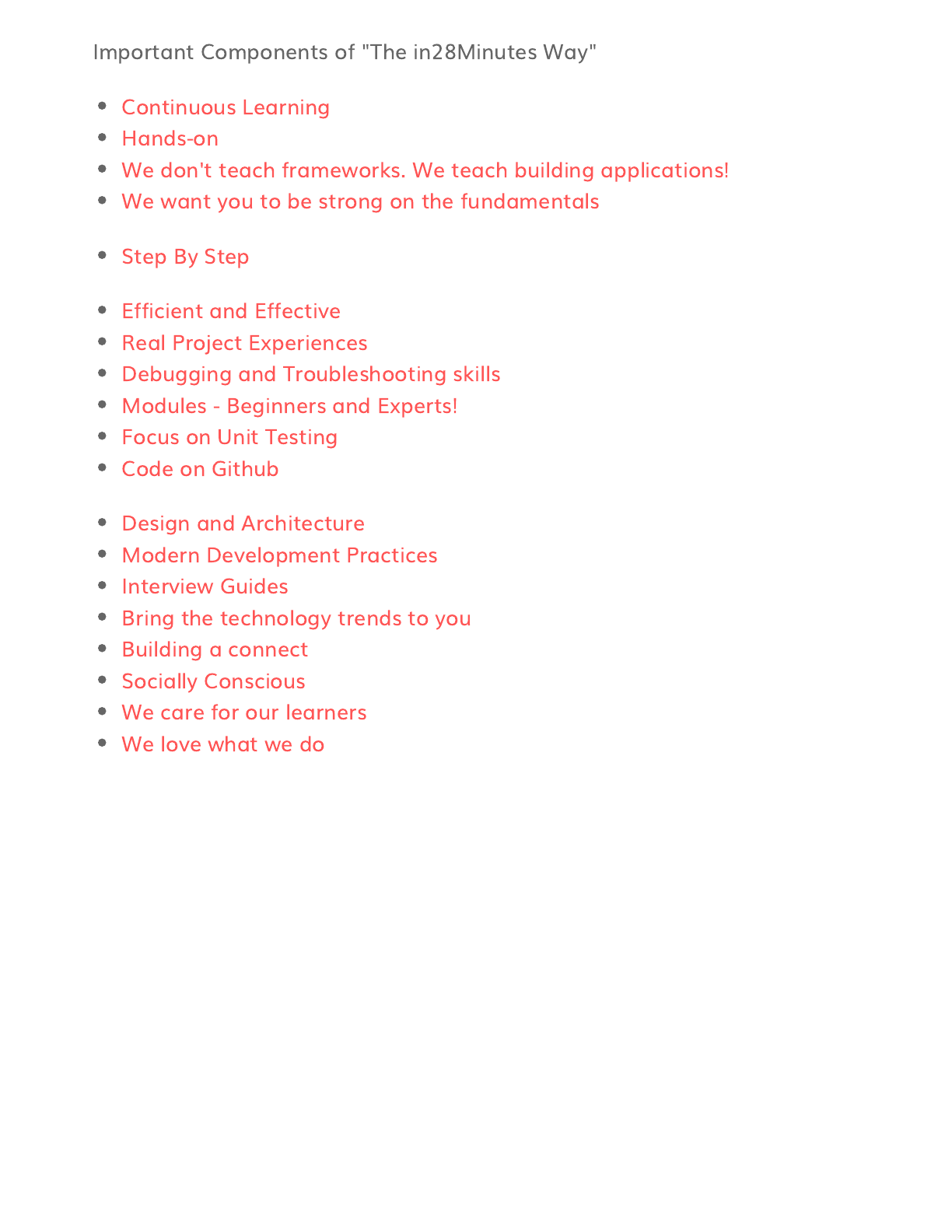 Important Components of "The in28Minutes Way"

- Continuous Learning
- Hands-on
- We don't teach frameworks. We teach building applications!
- We want you to be strong on the fundamentals

- Step By Step

- Efficient and Effective
- Real Project Experiences
- Debugging and Troubleshooting skills
- Modules - Beginners and Experts!
- Focus on Unit Testing
- Code on Github

- Design and Architecture
- Modern Development Practices
- Interview Guides
- Bring the technology trends to you
- Building a connect
- Socially Conscious
- We care for our learners
- We love what we do